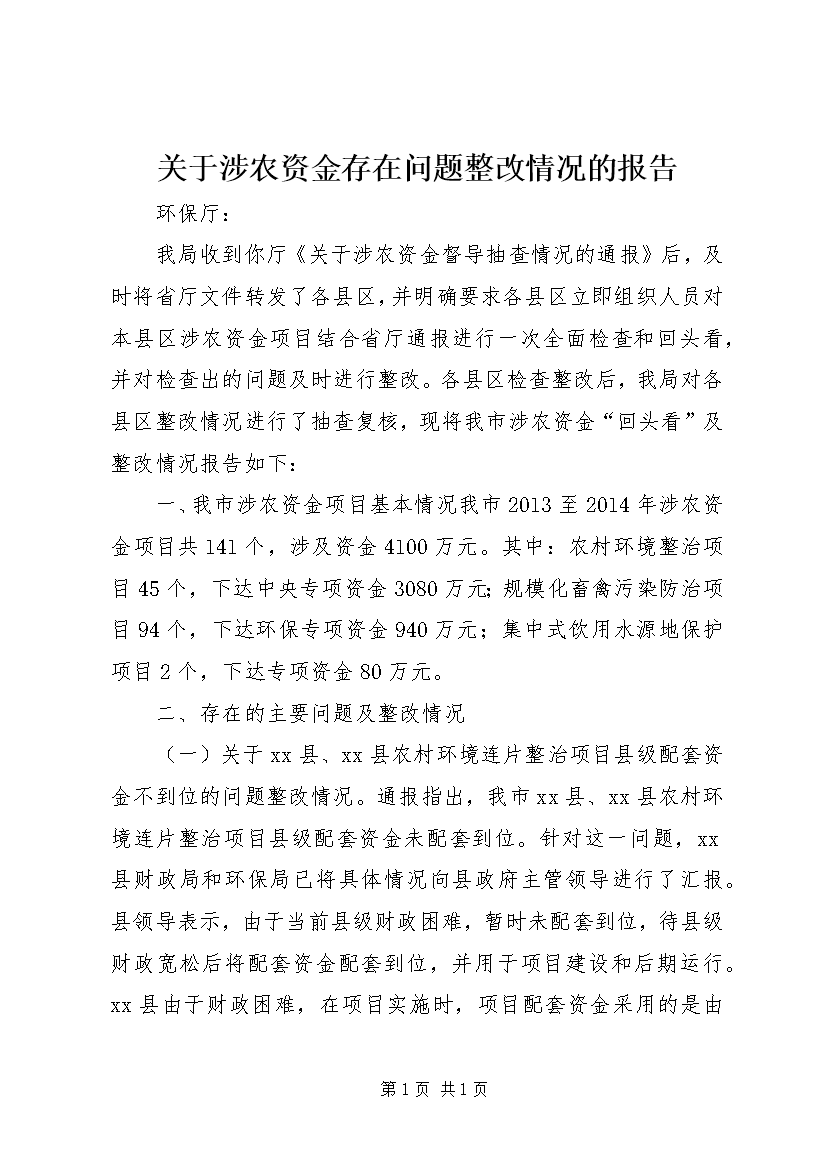 关于涉农资金存在问题整改情况的报告

环保厅：

我局收到你厅《关于涉农资金督导抽查情况的通报》后，及时将省厅文件转发了各县区，并明确要求各县区立即组织人员对本县区涉农资金项目结合省厅通报进行一次全面检查和回头看，并对检查出的问题及时进行整改。各县区检查整改后，我局对各县区整改情况进行了抽查复核，现将我市涉农资金“回头看”及整改情况报告如下：

一、我市涉农资金项目基本情况我市2013至2014年涉农资金项目共141个，涉及资金4100万元。其中：农村环境整治项目45个，下达中央专项资金3080万元；规模化畜禽污染防治项目94个，下达环保专项资金940万元；集中式饮用水源地保护项目2个，下达专项资金80万元。

二、存在的主要问题及整改情况

（一）关于xx县、xx县农村环境连片整治项目县级配套资金不到位的问题整改情况。通报指出，我市xx县、xx县农村环境连片整治项目县级配套资金未配套到位。针对这一问题，xx县财政局和环保局已将具体情况向县政府主管领导进行了汇报。县领导表示，由于当前县级财政困难，暂时未配套到位，待县级财政宽松后将配套资金配套到位，并用于项目建设和后期运行。xx县由于财政困难，在项目实施时，项目配套资金采用的是由

第1页 共1页